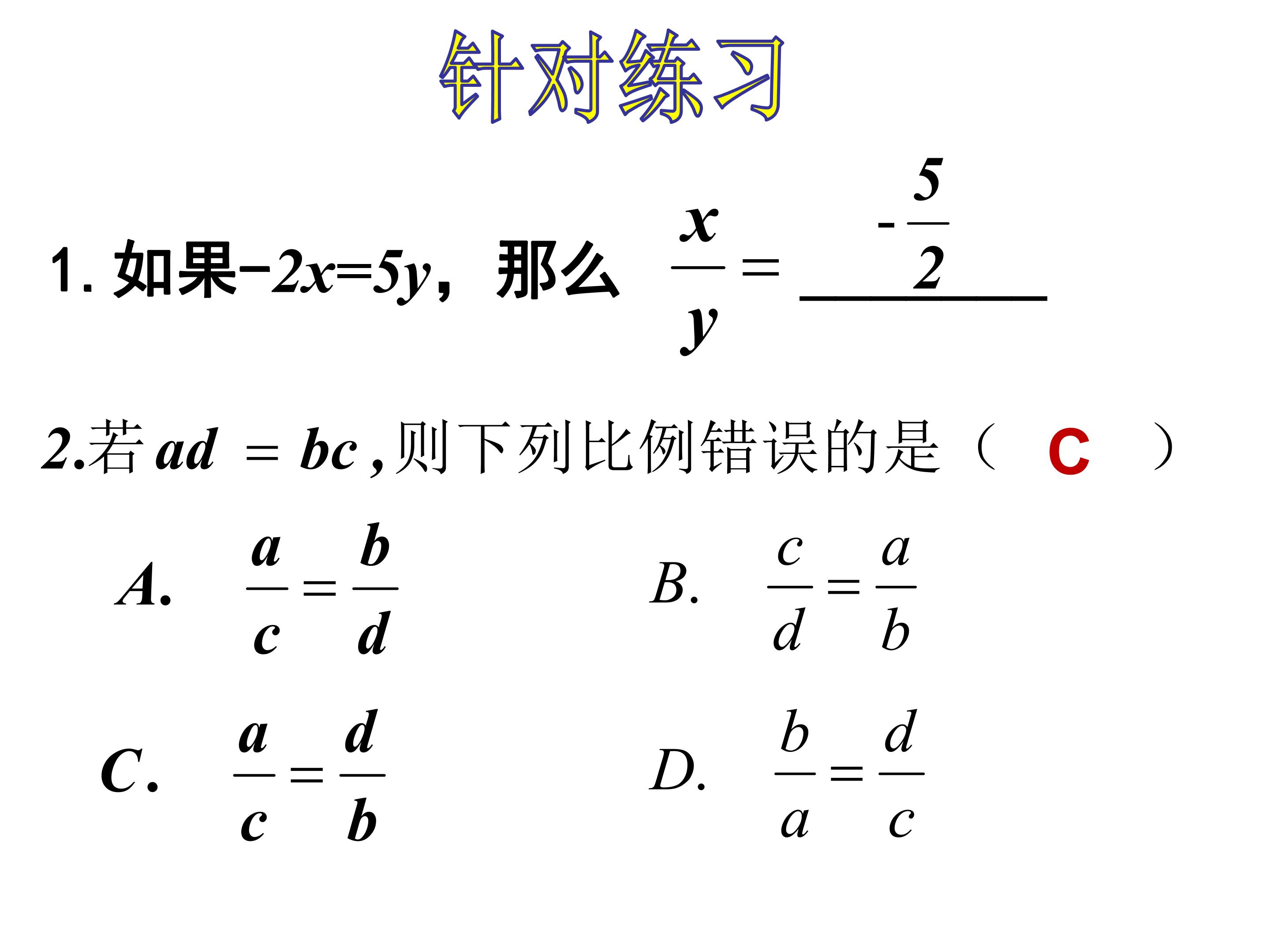 针对练习

1.如果$-2x=5y$，那么$\frac{x}{y}=$ $-\frac{5}{2}$

2.若$ad=bc$,则下列比例错误的是（ C ）

A. $\frac{a}{c}=\frac{b}{d}$ B. $\frac{c}{d}=\frac{a}{b}$

C. $\frac{a}{c}=\frac{d}{b}$ D. $\frac{b}{a}=\frac{d}{c}$